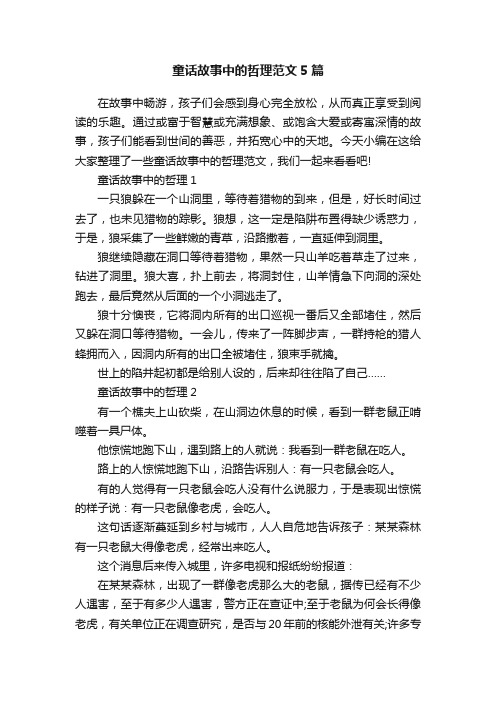 童话故事中的哲理范文5篇

在故事中畅游，孩子们会感到身心完全放松，从而真正享受到阅读的乐趣。通过或富于智慧或充满想象、或饱含大爱或寄寓深情的故事，孩子们能看到世间的善恶，并拓宽心中的天地。今天小编在这给大家整理了一些童话故事中的哲理范文，我们一起来看看吧!

童话故事中的哲理1

一只狼躲在一个山洞里，等待着猎物的到来，但是，好长时间过去了，也未见猎物的踪影。狼想，这一定是陷阱布置得缺少诱惑力，于是，狼采集了一些鲜嫩的青草，沿路撒着，一直延伸到洞里。

狼继续隐藏在洞口等待着猎物，果然一只山羊吃着草走了过来，钻进了洞里。狼大喜，扑上前去，将洞封住，山羊情急下向洞的深处跑去，最后竟然从后面的一个小洞逃走了。

狼十分懊丧，它将洞内所有的出口巡视一番后又全部堵住，然后又躲在洞口等待猎物。一会儿，传来了一阵脚步声，一群持枪的猎人蜂拥而入，因洞内所有的出口全被堵住，狼束手就擒。

世上的陷井起初都是给别人设的，后来却往往陷了自己……

童话故事中的哲理2

有一个樵夫上山砍柴，在山洞边休息的时候，看到一群老鼠正啃噬着一具尸体。

他惊慌地跑下山，遇到路上的人就说：我看到一群老鼠在吃人。

路上的人惊慌地跑下山，沿路告诉别人：有一只老鼠会吃人。

有的人觉得有一只老鼠会吃人没有什么说服力，于是表现出惊慌的样子说：有一只老鼠像老虎，会吃人。

这句话逐渐蔓延到乡村与城市，人人自危地告诉孩子：某某森林有一只老鼠大得像老虎，经常出来吃人。

这个消息后来传入城里，许多电视和报纸纷纷报道：

在某某森林，出现了一群像老虎那么大的老鼠，据传已经有不少人遇害，至于有多少人遇害，警方正在查证中;至于老鼠为何会长得像老虎，有关单位正在调查研究，是否与20年前的核能外泄有关;许多专